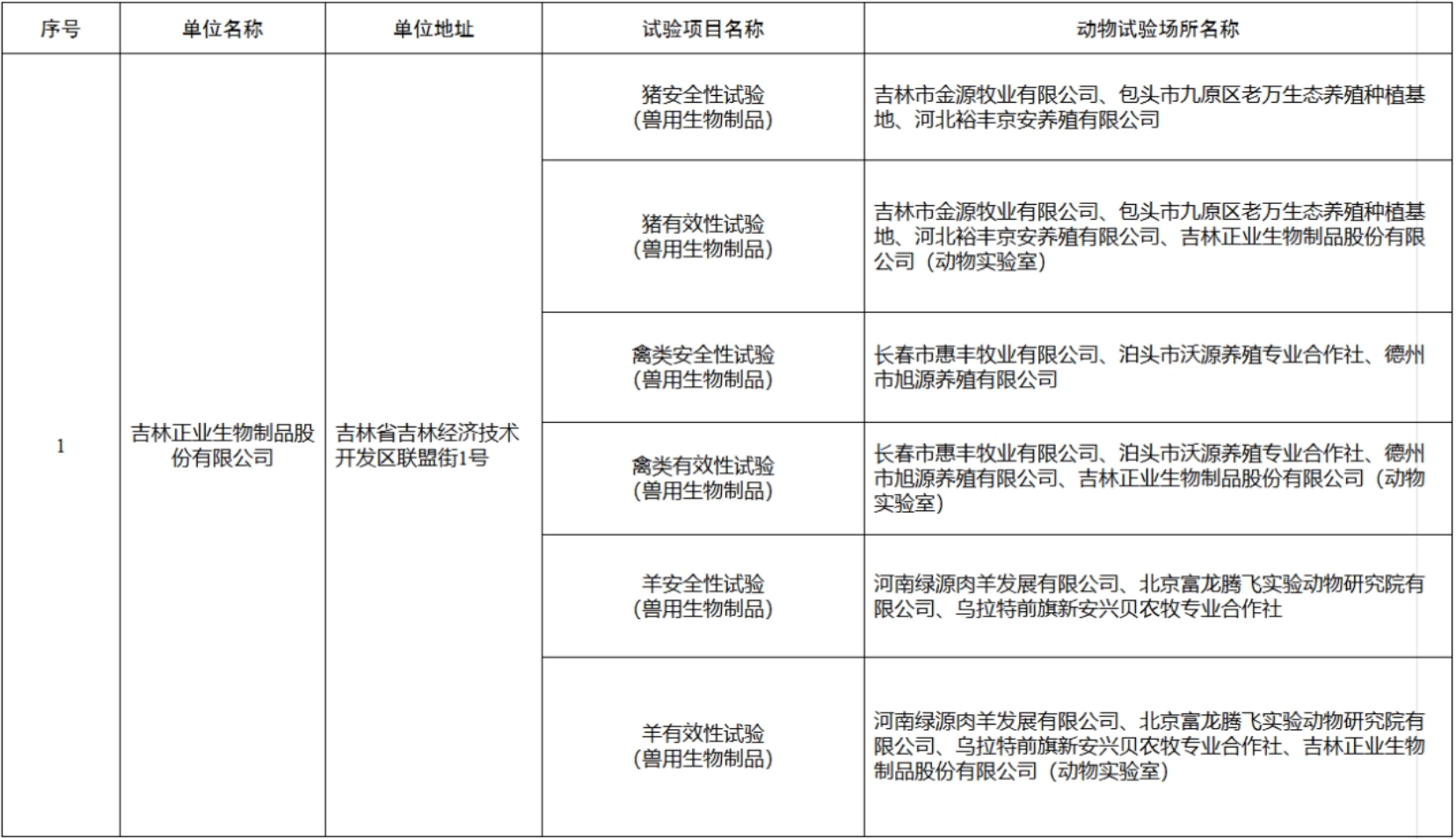 | 序号 | 单位名称 | 单位地址 | 试验项目名称 | 动物试验场所名称 |
|---|---|---|---|---|
| 1 | 吉林正业生物制品股份有限公司 | 吉林省吉林经济技术开发区联盟街1号 | 猪安全性试验（兽用生物制品） | 吉林市金源牧业有限公司、包头市九原区老万生态养殖种植基地、河北裕丰京安养殖有限公司 |
| | | | 猪有效性试验（兽用生物制品） | 吉林市金源牧业有限公司、包头市九原区老万生态养殖种植基地、河北裕丰京安养殖有限公司、吉林正业生物制品股份有限公司（动物实验室） |
| | | | 禽类安全性试验（兽用生物制品） | 长春市惠丰牧业有限公司、泊头市沃源养殖专业合作社、德州市旭源养殖有限公司 |
| | | | 禽类有效性试验（兽用生物制品） | 长春市惠丰牧业有限公司、泊头市沃源养殖专业合作社、德州市旭源养殖有限公司、吉林正业生物制品股份有限公司（动物实验室） |
| | | | 羊安全性试验（兽用生物制品） | 河南绿源肉羊发展有限公司、北京富龙腾飞实验动物研究院有限公司、乌拉特前旗新安兴贝农牧专业合作社 |
| | | | 羊有效性试验（兽用生物制品） | 河南绿源肉羊发展有限公司、北京富龙腾飞实验动物研究院有限公司、乌拉特前旗新安兴贝农牧专业合作社、吉林正业生物制品股份有限公司（动物实验室） |